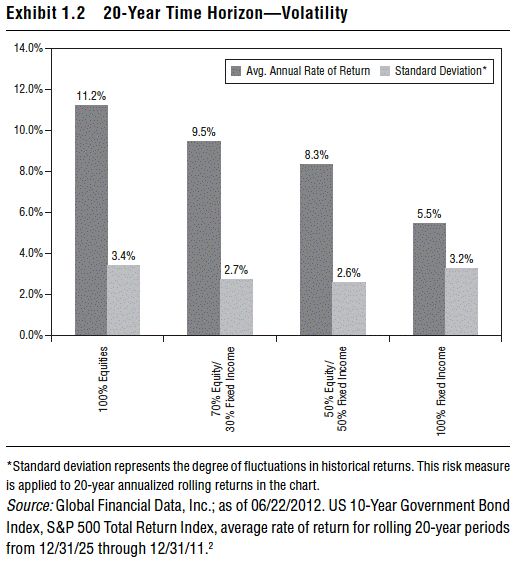 Exhibit 1.2 20-Year Time Horizon—Volatility

14.0%
12.0%
10.0%
8.0%
6.0%
4.0%
2.0%
0.0%

Avg. Annual Rate of Return
Standard Deviation*

11.2%
3.4%
9.5%
2.7%
8.3%
2.6%
5.5%
3.2%

100% Equities
70% Equity/ 30% Fixed Income
50% Equity/ 50% Fixed Income
100% Fixed Income

*Standard deviation represents the degree of fluctuations in historical returns. This risk measure is applied to 20-year annualized rolling returns in the chart.

Source: Global Financial Data, Inc.; as of 06/22/2012. US 10-Year Government Bond Index, S&P 500 Total Return Index, average rate of return for rolling 20-year periods from 12/31/25 through 12/31/11.$^2$